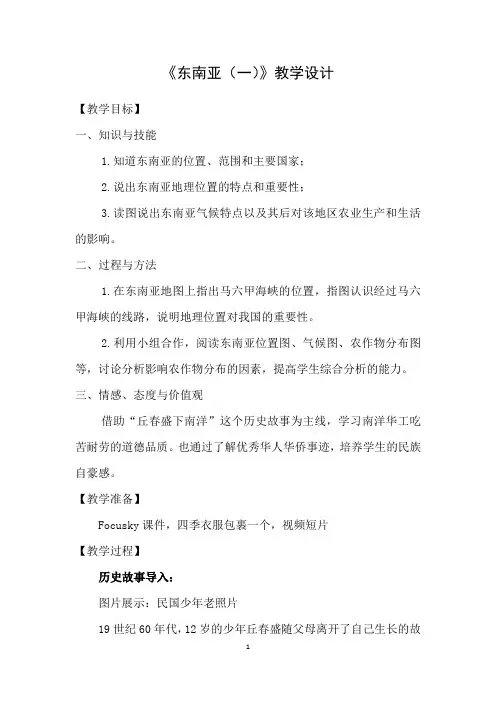 《东南亚（一）》教学设计

【教学目标】

一、知识与技能

1. 知道东南亚的位置、范围和主要国家；

2. 说出东南亚地理位置的特点和重要性；

3. 读图说出东南亚气候特点以及其后对该地区农业生产和生活的影响。

二、过程与方法

1. 在东南亚地图上指出马六甲海峡的位置，指图认识经过马六甲海峡的线路，说明地理位置对我国的重要性。

2. 利用小组合作，阅读东南亚位置图、气候图、农作物分布图等，讨论分析影响农作物分布的因素，提高学生综合分析的能力。

三、情感、态度与价值观

借助“丘春盛下南洋”这个历史故事为主线，学习南洋华工吃苦耐劳的道德品质。也通过了解优秀华人华侨事迹，培养学生的民族自豪感。

【教学准备】

Focusky 课件，四季衣服包裹一个，视频短片

【教学过程】

历史故事导入：

图片展示：民国少年老照片

19 世纪 60 年代，12 岁的少年丘春盛随父母离开了自己生长的故

1